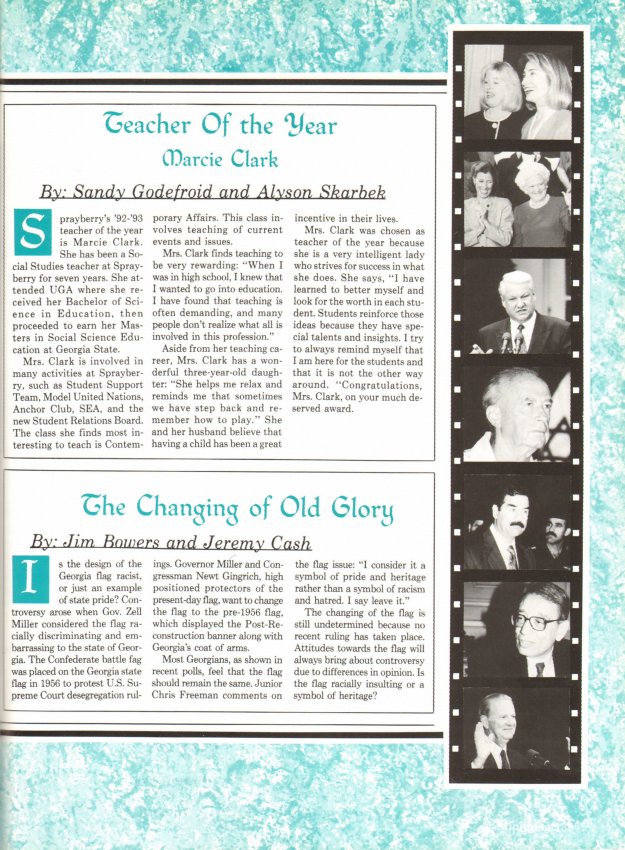 Teacher Of the Year

Marcie Clark

By: Sandy Godefroid and Alyson Skarbek

Sprayberry's '92-'93 teacher of the year is Marcie Clark. She has been a Social Studies teacher at Sprayberry for seven years. She attended UGA where she received her Bachelor of Science in Education, then proceeded to earn her Masters in Social Science Education at Georgia State.

Mrs. Clark is involved in many activities at Sprayberry, such as Student Support Team, Model United Nations, Anchor Club, SEA, and the new Student Relations Board. The class she finds most interesting to teach is Contemporary Affairs. This class involves teaching of current events and issues.

Mrs. Clark finds teaching to be very rewarding: "When I was in high school, I knew that I wanted to go into education. I have found that teaching is often demanding, and many people don't realize what all is involved in this profession."

Aside from her teaching career, Mrs. Clark has a wonderful three-year-old daughter: "She helps me relax and reminds me that sometimes we have step back and remember how to play." She and her husband believe that having a child has been a great incentive in their lives.

Mrs. Clark was chosen as teacher of the year because she is a very intelligent lady who strives for success in what she does. She says, "I have learned to better myself and look for the worth in each student. Students reinforce those ideas because they have special talents and insights. I try to always remind myself that I am here for the students and that it is not the other way around. "Congratulations, Mrs. Clark, on your much deserved award.

The Changing of Old Glory

By: Jim Bowers and Jeremy Cash

Is the design of the Georgia flag racist, or just an example of state pride? Controversy arose when Gov. Zell Miller considered the flag racially discriminating and embarrassing to the state of Georgia. The Confederate battle flag was placed on the Georgia state flag in 1956 to protest U.S. Supreme Court desegregation rulings. Governor Miller and Congressman Newt Gingrich, high positioned protectors of the present-day flag, want to change the flag to the pre-1956 flag, which displayed the Post-Reconstruction banner along with Georgia's coat of arms.

Most Georgians, as shown in recent polls, feel that the flag should remain the same. Junior Chris Freeman comments on the flag issue: "I consider it a symbol of pride and heritage rather than a symbol of racism and hatred. I say leave it."

The changing of the flag is still undetermined because no recent ruling has taken place. Attitudes towards the flag will always bring about controversy due to differences in opinion. Is the flag racially insulting or a symbol of heritage?